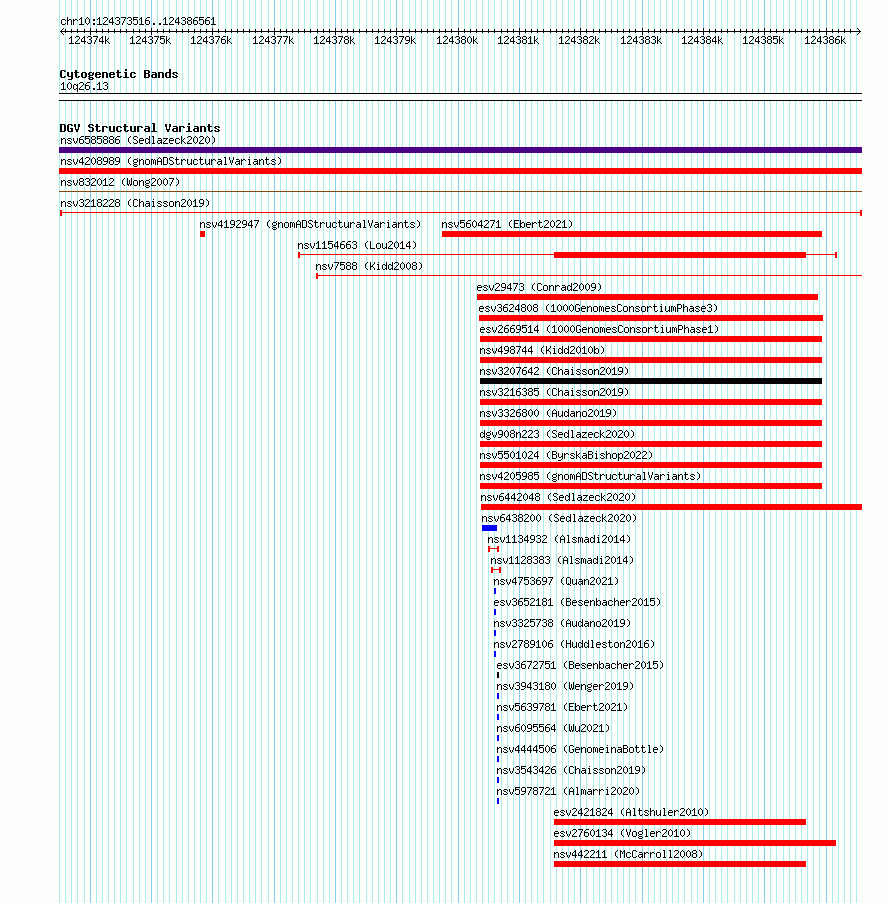 chr10:124373516..124386561

124374k 124375k 124376k 124377k 124378k 124379k 124380k 124381k 124382k 124383k 124384k 124385k 124386k

Cytogenetic Bands
10q26.13

DGV Structural Variants
nsv6585886 (Sedlazeck2020)
nsv4208989 (gnomADStructuralVariants)
nsv832012 (Wong2007)
nsv3218228 (Chaisson2019)
nsv4192947 (gnomADStructuralVariants)
nsv5604271 (Ebert2021)
nsv1154663 (Lou2014)
nsv7588 (Kidd2008)
esv29473 (Conrad2009)
esv3624808 (1000GenomesConsortiumPhase3)
esv2669514 (1000GenomesConsortiumPhase1)
nsv498744 (Kidd2010b)
nsv3207642 (Chaisson2019)
nsv3216385 (Chaisson2019)
nsv3326800 (Audano2019)
dgv908n223 (Sedlazeck2020)
nsv5501024 (ByrskaBishop2022)
nsv4205985 (gnomADStructuralVariants)
nsv6442048 (Sedlazeck2020)
nsv6438200 (Sedlazeck2020)
nsv1134932 (Alsmadi2014)
nsv1128383 (Alsmadi2014)
nsv4753697 (Quan2021)
esv3652181 (Besenbacher2015)
nsv3325738 (Audano2019)
nsv2789106 (Huddleston2016)
esv3672751 (Besenbacher2015)
nsv3943180 (Wenger2019)
nsv5639781 (Ebert2021)
nsv6095564 (Wu2021)
nsv4444506 (GenomeinaBottle)
nsv3543426 (Chaisson2019)
nsv5978721 (Almarri2020)
esv2421824 (Altshuler2010)
esv2760134 (Vogler2010)
nsv442211 (McCarroll2008)